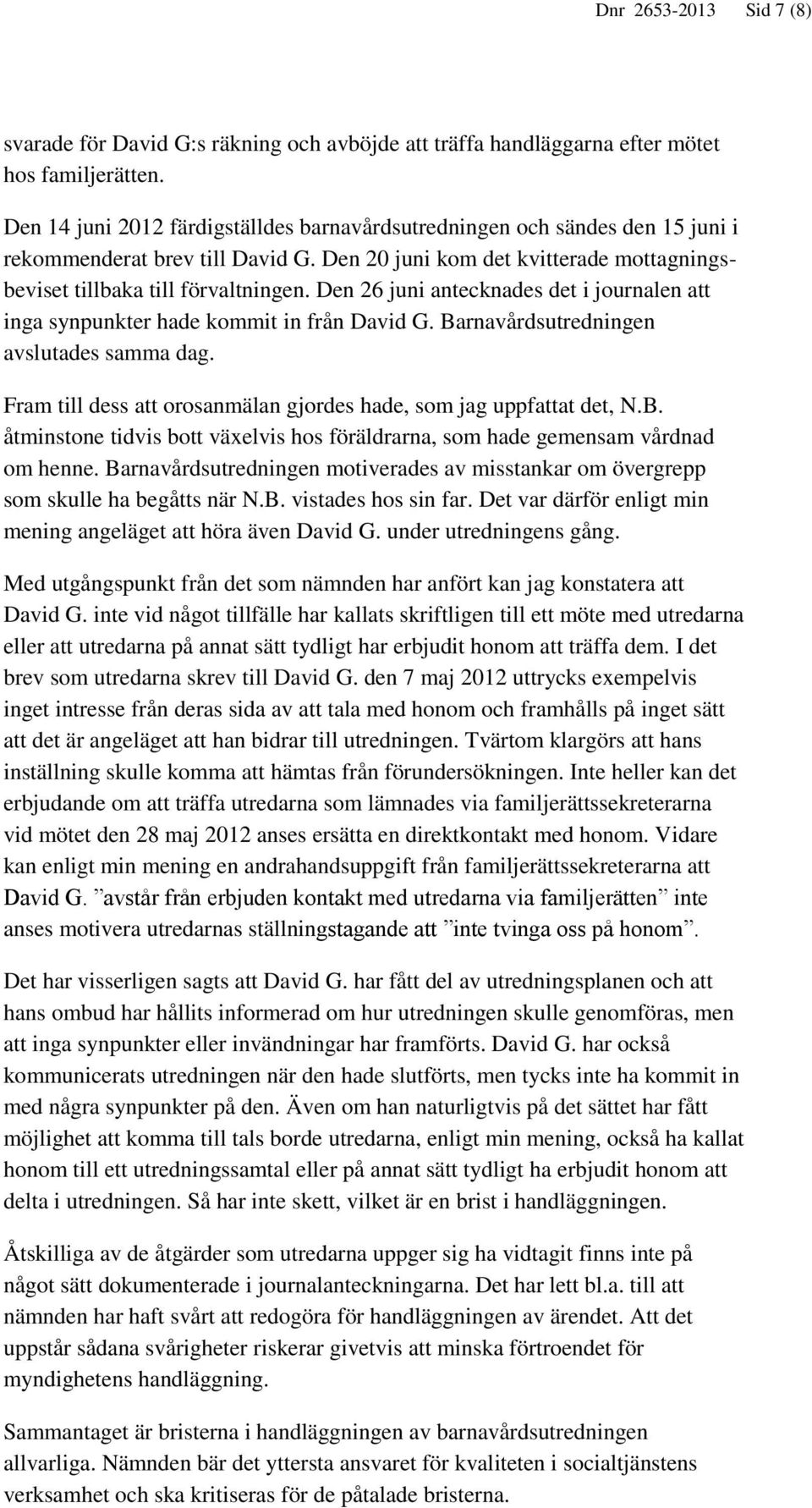 Dnr 2653-2013 Sid 7 (8)

svarade för David G:s räkning och avböjde att träffa handläggarna efter mötet hos familjerätten.

Den 14 juni 2012 färdigställdes barnavårdsutredningen och sändes den 15 juni i rekommenderat brev till David G. Den 20 juni kom det kvitterade mottagningsbeviset tillbaka till förvaltningen. Den 26 juni antecknades det i journalen att inga synpunkter hade kommit in från David G. Barnavårdsutredningen avslutades samma dag.

Fram till dess att orosanmälan gjordes hade, som jag uppfattat det, N.B. åtminstone tidvis bott växelvis hos föräldrarna, som hade gemensam vårdnad om henne. Barnavårdsutredningen motiverades av misstankar om övergrepp som skulle ha begåtts när N.B. vistades hos sin far. Det var därför enligt min mening angeläget att höra även David G. under utredningens gång.

Med utgångspunkt från det som nämnden har anfört kan jag konstatera att David G. inte vid något tillfälle har kallats skriftligen till ett möte med utredarna eller att utredarna på annat sätt tydligt har erbjudit honom att träffa dem. I det brev som utredarna skrev till David G. den 7 maj 2012 uttrycks exempelvis inget intresse från deras sida av att tala med honom och framhålls på inget sätt att det är angeläget att han bidrar till utredningen. Tvärtom klargörs att hans inställning skulle komma att hämtas från förundersökningen. Inte heller kan det erbjudande om att träffa utredarna som lämnades via familjerättssekreterarna vid mötet den 28 maj 2012 anses ersätta en direktkontakt med honom. Vidare kan enligt min mening en andrahandsuppgift från familjerättssekreterarna att David G. ”avstår från erbjuden kontakt med utredarna via familjerätten” inte anses motivera utredarnas ställningstagande att ”inte tvinga oss på honom”.

Det har visserligen sagts att David G. har fått del av utredningsplanen och att hans ombud har hållits informerad om hur utredningen skulle genomföras, men att inga synpunkter eller invändningar har framförts. David G. har också kommunicerats utredningen när den hade slutförts, men tycks inte ha kommit in med några synpunkter på den. Även om han naturligtvis på det sättet har fått möjlighet att komma till tals borde utredarna, enligt min mening, också ha kallat honom till ett utredningssamtal eller på annat sätt tydligt ha erbjudit honom att delta i utredningen. Så har inte skett, vilket är en brist i handläggningen.

Åtskilliga av de åtgärder som utredarna uppger sig ha vidtagit finns inte på något sätt dokumenterade i journalanteckningarna. Det har lett bl.a. till att nämnden har haft svårt att redogöra för handläggningen av ärendet. Att det uppstår sådana svårigheter riskerar givetvis att minska förtroendet för myndighetens handläggning.

Sammantaget är bristerna i handläggningen av barnavårdsutredningen allvarliga. Nämnden bär det yttersta ansvaret för kvaliteten i socialtjänstens verksamhet och ska kritiseras för de påtalade bristerna.